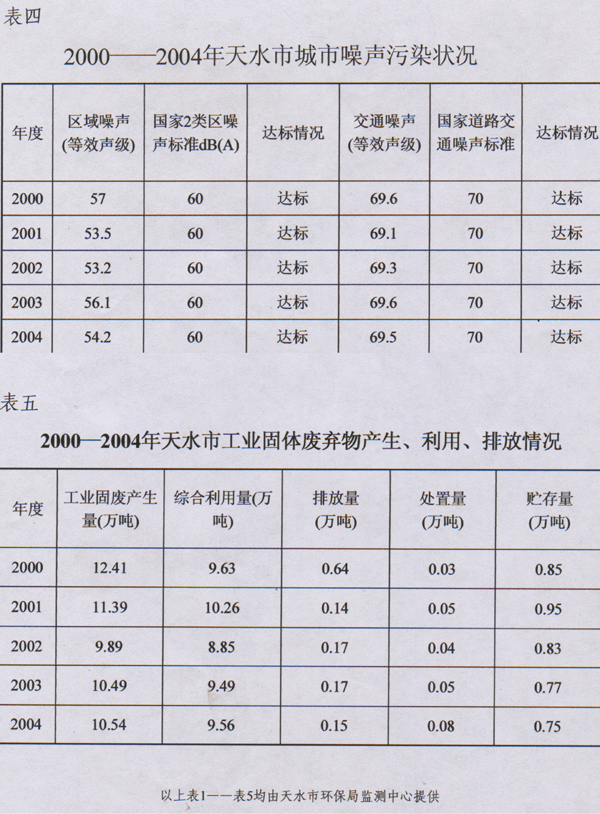 表四

2000——2004年天水市城市噪声污染状况

| 年度 | 区域噪声(等效声级) | 国家2类区噪声标准dB(A) | 达标情况 | 交通噪声(等效声级) | 国家道路交通噪声标准 | 达标情况 |
|---|---|---|---|---|---|---|
| 2000 | 57 | 60 | 达标 | 69.6 | 70 | 达标 |
| 2001 | 53.5 | 60 | 达标 | 69.1 | 70 | 达标 |
| 2002 | 53.2 | 60 | 达标 | 69.3 | 70 | 达标 |
| 2003 | 56.1 | 60 | 达标 | 69.6 | 70 | 达标 |
| 2004 | 54.2 | 60 | 达标 | 69.5 | 70 | 达标 |

表五

2000—2004年天水市工业固体废弃物产生、利用、排放情况

| 年度 | 工业固废产生量(万吨) | 综合利用量(万吨) | 排放量(万吨) | 处置量(万吨) | 贮存量(万吨) |
|---|---|---|---|---|---|
| 2000 | 12.41 | 9.63 | 0.64 | 0.03 | 0.85 |
| 2001 | 11.39 | 10.26 | 0.14 | 0.05 | 0.95 |
| 2002 | 9.89 | 8.85 | 0.17 | 0.04 | 0.83 |
| 2003 | 10.49 | 9.49 | 0.17 | 0.05 | 0.77 |
| 2004 | 10.54 | 9.56 | 0.15 | 0.08 | 0.75 |

以上表1——表5均由天水市环保局监测中心提供